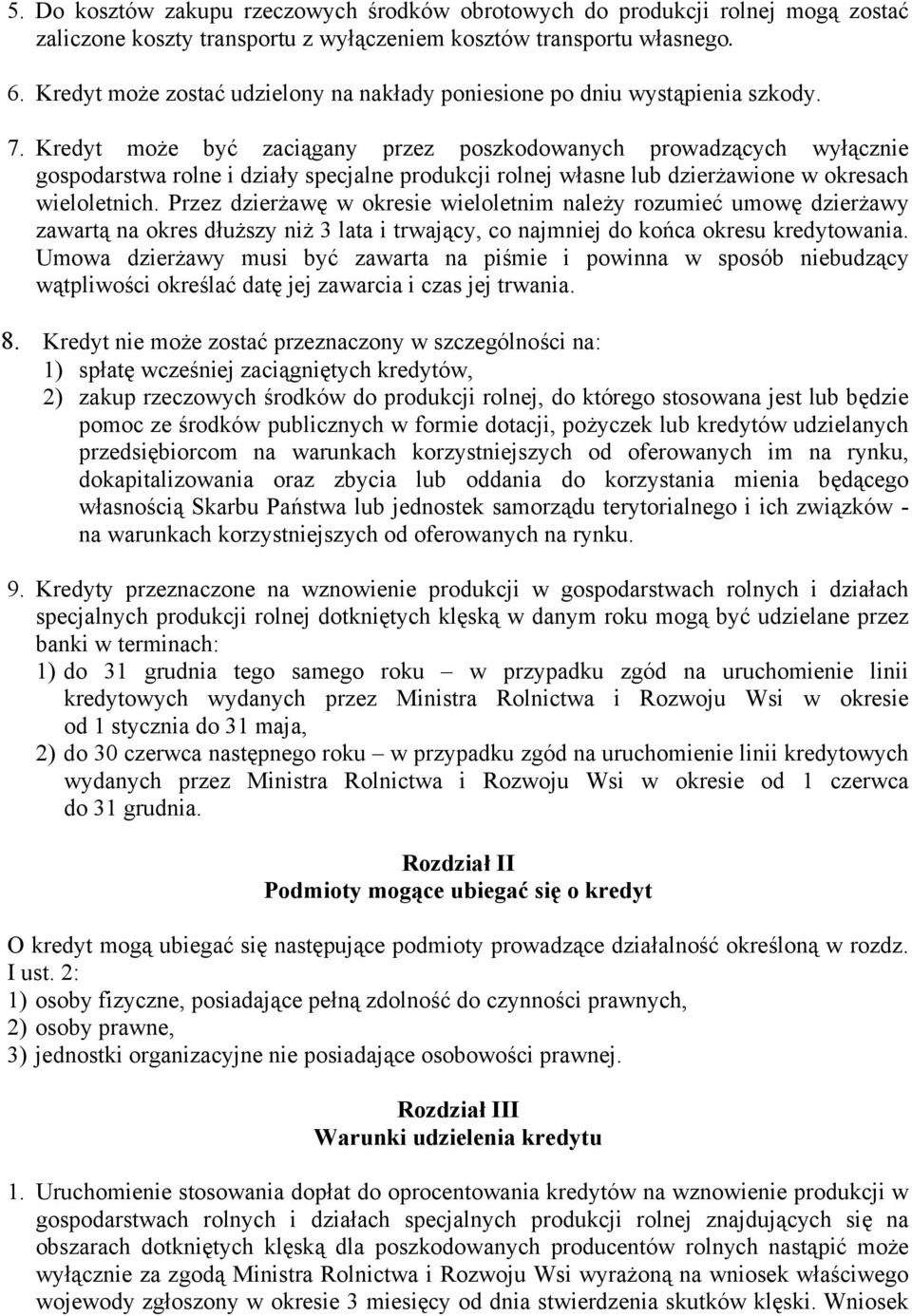 5. Do kosztów zakupu rzeczowych środków obrotowych do produkcji rolnej mogą zostać zaliczone koszty transportu z wyłączeniem kosztów transportu własnego.

6. Kredyt może zostać udzielony na nakłady poniesione po dniu wystąpienia szkody.

7. Kredyt może być zaciągany przez poszkodowanych prowadzących wyłącznie gospodarstwa rolne i działy specjalne produkcji rolnej własne lub dzierżawione w okresach wieloletnich. Przez dzierżawę w okresie wieloletnim należy rozumieć umowę dzierżawy zawartą na okres dłuższy niż 3 lata i trwający, co najmniej do końca okresu kredytowania. Umowa dzierżawy musi być zawarta na piśmie i powinna w sposób niebudzący wątpliwości określać datę jej zawarcia i czas jej trwania.

8. Kredyt nie może zostać przeznaczony w szczególności na:
1) spłatę wcześniej zaciągniętych kredytów,
2) zakup rzeczowych środków do produkcji rolnej, do którego stosowana jest lub będzie pomoc ze środków publicznych w formie dotacji, pożyczek lub kredytów udzielanych przedsiębiorcom na warunkach korzystniejszych od oferowanych im na rynku, dokapitalizowania oraz zbycia lub oddania do korzystania mienia będącego własnością Skarbu Państwa lub jednostek samorządu terytorialnego i ich związków - na warunkach korzystniejszych od oferowanych na rynku.

9. Kredyty przeznaczone na wznowienie produkcji w gospodarstwach rolnych i działach specjalnych produkcji rolnej dotkniętych klęską w danym roku mogą być udzielane przez banki w terminach:
1) do 31 grudnia tego samego roku – w przypadku zgód na uruchomienie linii kredytowych wydanych przez Ministra Rolnictwa i Rozwoju Wsi w okresie od 1 stycznia do 31 maja,
2) do 30 czerwca następnego roku – w przypadku zgód na uruchomienie linii kredytowych wydanych przez Ministra Rolnictwa i Rozwoju Wsi w okresie od 1 czerwca do 31 grudnia.

Rozdział II
Podmioty mogące ubiegać się o kredyt

O kredyt mogą ubiegać się następujące podmioty prowadzące działalność określoną w rozdz. I ust. 2:
1) osoby fizyczne, posiadające pełną zdolność do czynności prawnych,
2) osoby prawne,
3) jednostki organizacyjne nie posiadające osobowości prawnej.

Rozdział III
Warunki udzielenia kredytu

1. Uruchomienie stosowania dopłat do oprocentowania kredytów na wznowienie produkcji w gospodarstwach rolnych i działach specjalnych produkcji rolnej znajdujących się na obszarach dotkniętych klęską dla poszkodowanych producentów rolnych nastąpić może wyłącznie za zgodą Ministra Rolnictwa i Rozwoju Wsi wyrażoną na wniosek właściwego wojewody zgłoszony w okresie 3 miesięcy od dnia stwierdzenia skutków klęski. Wniosek